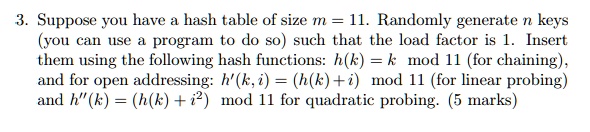 3. Suppose you have a hash table of size $m = 11$. Randomly generate $n$ keys (you can use a program to do so) such that the load factor is 1. Insert them using the following hash functions: $h(k) = k \mod 11$ (for chaining), and for open addressing: $h'(k, i) = (h(k) + i) \mod 11$ (for linear probing) and $h''(k) = (h(k) + i^2) \mod 11$ for quadratic probing. (5 marks)